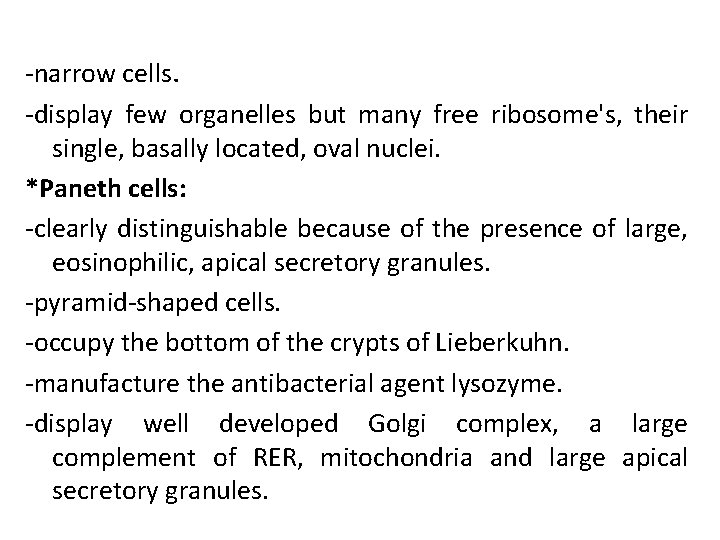 -narrow cells.

-display few organelles but many free ribosome's, their single, basally located, oval nuclei.

*Paneth cells:

-clearly distinguishable because of the presence of large, eosinophilic, apical secretory granules.

-pyramid-shaped cells.

-occupy the bottom of the crypts of Lieberkuhn.

-manufacture the antibacterial agent lysozyme.

-display well developed Golgi complex, a large complement of RER, mitochondria and large apical secretory granules.